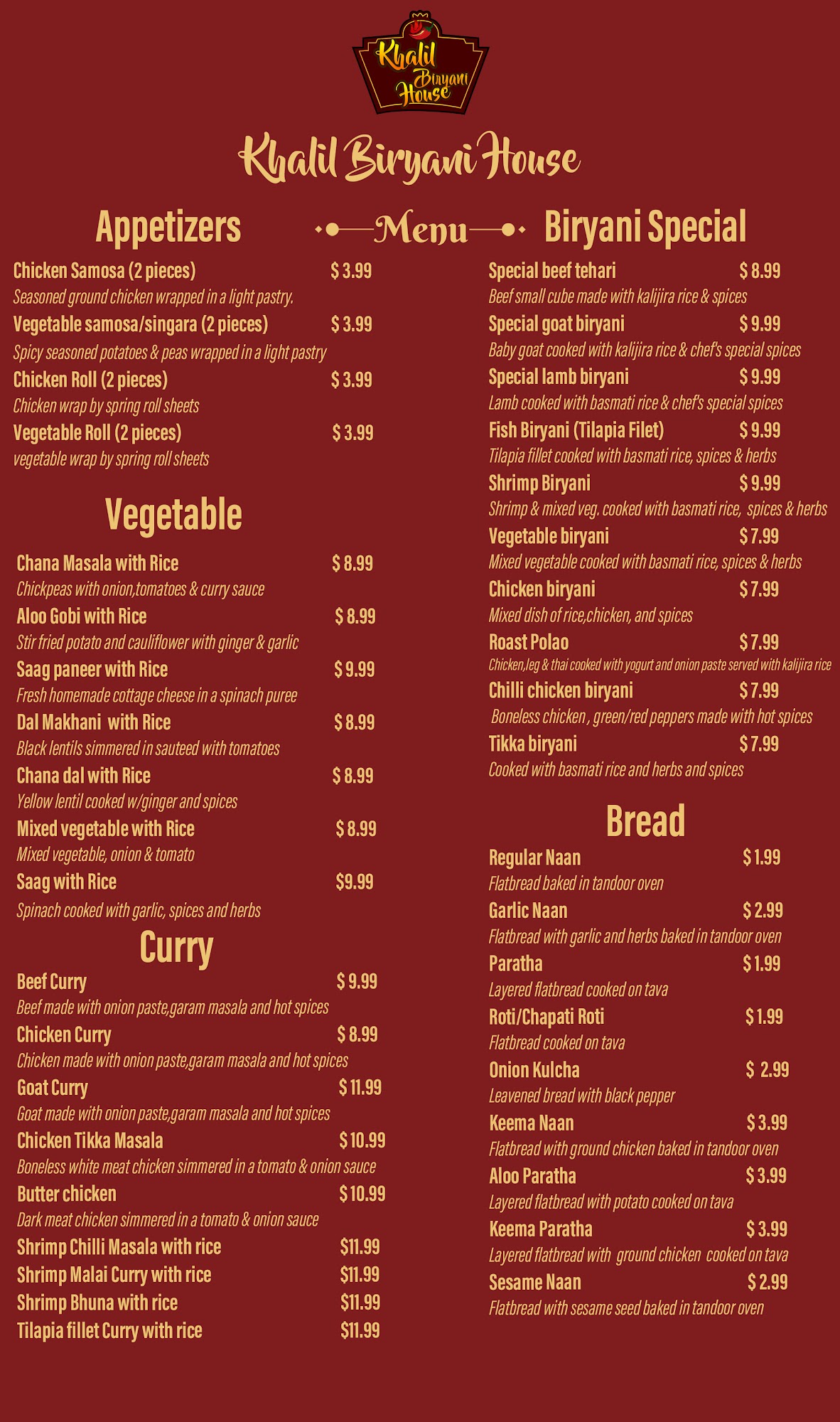 Khalil Biryani House

Khalil Biryani House

Menu

Appetizers

Chicken Samosa (2 pieces) $ 3.99
Seasoned ground chicken wrapped in a light pastry.

Vegetable samosa/singara (2 pieces) $ 3.99
Spicy seasoned potatoes & peas wrapped in a light pastry

Chicken Roll (2 pieces) $ 3.99
Chicken wrap by spring roll sheets

Vegetable Roll (2 pieces) $ 3.99
vegetable wrap by spring roll sheets

Vegetable

Chana Masala with Rice $ 8.99
Chickpeas with onion,tomatoes & curry sauce

Aloo Gobi with Rice $ 8.99
Stir fried potato and cauliflower with ginger & garlic

Saag paneer with Rice $ 9.99
Fresh homemade cottage cheese in a spinach puree

Dal Makhani with Rice $ 8.99
Black lentils simmered in sauteed with tomatoes

Chana dal with Rice $ 8.99
Yellow lentil cooked w/ginger and spices

Mixed vegetable with Rice $ 8.99
Mixed vegetable, onion & tomato

Saag with Rice $9.99
Spinach cooked with garlic, spices and herbs

Curry

Beef Curry $ 9.99
Beef made with onion paste,garam masala and hot spices

Chicken Curry $ 8.99
Chicken made with onion paste,garam masala and hot spices

Goat Curry $ 11.99
Goat made with onion paste,garam masala and hot spices

Chicken Tikka Masala $ 10.99
Boneless white meat chicken simmered in a tomato & onion sauce

Butter chicken $ 10.99
Dark meat chicken simmered in a tomato & onion sauce

Shrimp Chilli Masala with rice $11.99
Shrimp Malai Curry with rice $11.99
Shrimp Bhuna with rice $11.99
Tilapia fillet Curry with rice $11.99

Biryani Special

Special beef tehari $ 8.99
Beef small cube made with kalijira rice & spices

Special goat biryani $ 9.99
Baby goat cooked with kalijira rice & chef's special spices

Special lamb biryani $ 9.99
Lamb cooked with basmati rice & chef's special spices

Fish Biryani (Tilapia Filet) $ 9.99
Tilapia fillet cooked with basmati rice, spices & herbs

Shrimp Biryani $ 9.99
Shrimp & mixed veg. cooked with basmati rice, spices & herbs

Vegetable biryani $ 7.99
Mixed vegetable cooked with basmati rice, spices & herbs

Chicken biryani $ 7.99
Mixed dish of rice,chicken, and spices

Roast Polao $ 7.99
Chicken,leg & thai cooked with yogurt and onion paste served with kalijira rice

Chilli chicken biryani $ 7.99
Boneless chicken , green/red peppers made with hot spices

Tikka biryani $ 7.99
Cooked with basmati rice and herbs and spices

Bread

Regular Naan $ 1.99
Flatbread baked in tandoor oven

Garlic Naan $ 2.99
Flatbread with garlic and herbs baked in tandoor oven

Paratha $ 1.99
Layered flatbread cooked on tava

Roti/Chapati Roti $ 1.99
Flatbread cooked on tava

Onion Kulcha $ 2.99
Leavened bread with black pepper

Keema Naan $ 3.99
Flatbread with ground chicken baked in tandoor oven

Aloo Paratha $ 3.99
Layered flatbread with potato cooked on tava

Keema Paratha $ 3.99
Layered flatbread with ground chicken cooked on tava

Sesame Naan $ 2.99
Flatbread with sesame seed baked in tandoor oven